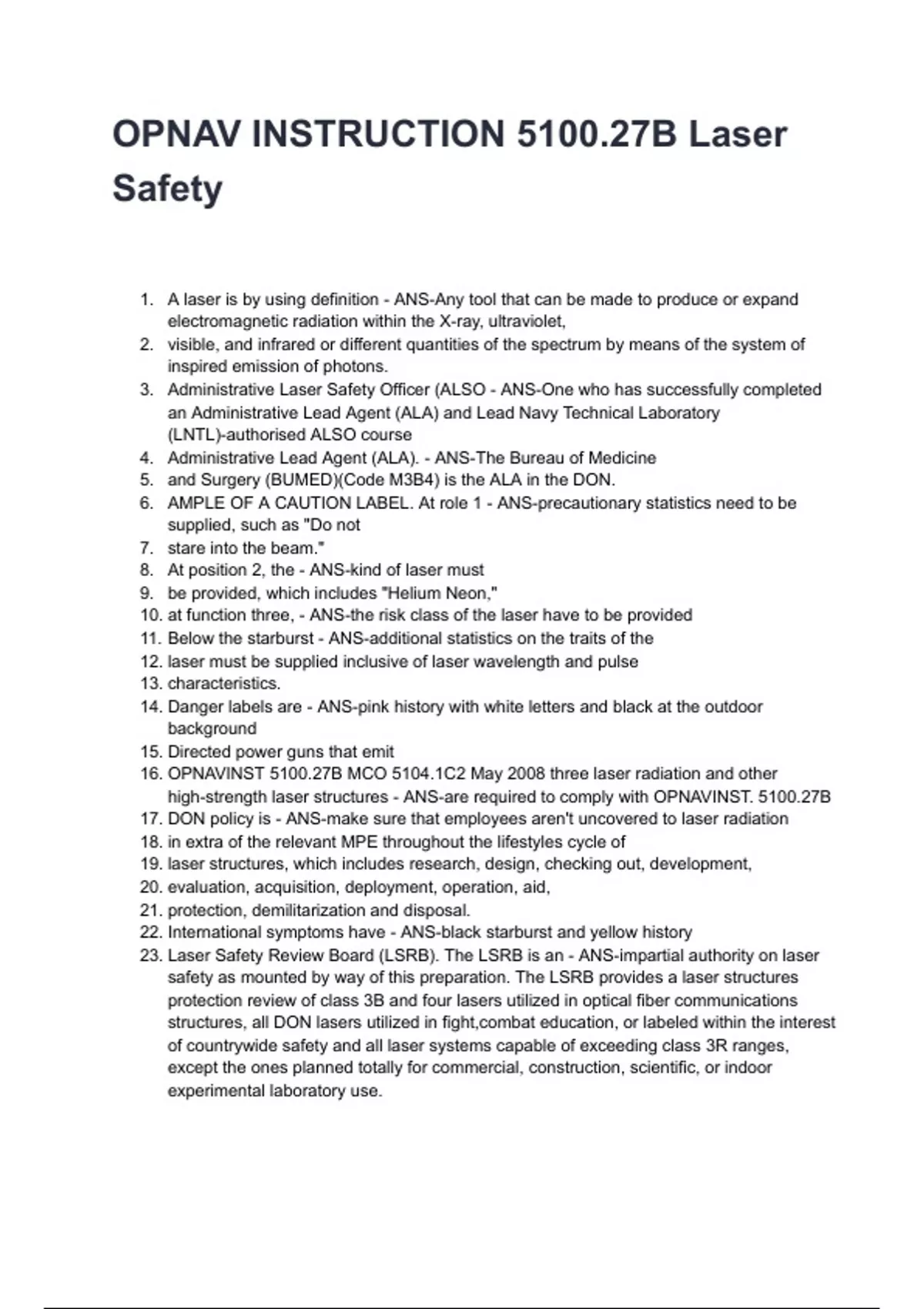 OPNAV INSTRUCTION 5100.27B Laser Safety

1. A laser is by using definition - ANS-Any tool that can be made to produce or expand electromagnetic radiation within the X-ray, ultraviolet,
2. visible, and infrared or different quantities of the spectrum by means of the system of inspired emission of photons.
3. Administrative Laser Safety Officer (ALSO - ANS-One who has successfully completed an Administrative Lead Agent (ALA) and Lead Navy Technical Laboratory (LNTL)-authorised ALSO course
4. Administrative Lead Agent (ALA). - ANS-The Bureau of Medicine
5. and Surgery (BUMED)(Code M3B4) is the ALA in the DON.
6. AMPLE OF A CAUTION LABEL. At role 1 - ANS-precautionary statistics need to be supplied, such as "Do not
7. stare into the beam."
8. At position 2, the - ANS-kind of laser must
9. be provided, which includes "Helium Neon,"
10. at function three, - ANS-the risk class of the laser have to be provided
11. Below the starburst - ANS-additional statistics on the traits of the
12. laser must be supplied inclusive of laser wavelength and pulse
13. characteristics.
14. Danger labels are - ANS-pink history with white letters and black at the outdoor background
15. Directed power guns that emit
16. OPNAVINST 5100.27B MCO 5104.1C2 May 2008 three laser radiation and other high-strength laser structures - ANS-are required to comply with OPNAVINST. 5100.27B
17. DON policy is - ANS-make sure that employees aren't uncovered to laser radiation
18. in extra of the relevant MPE throughout the lifestyles cycle of
19. laser structures, which includes research, design, checking out, development,
20. evaluation, acquisition, deployment, operation, aid,
21. protection, demilitarization and disposal.
22. International symptoms have - ANS-black starburst and yellow history
23. Laser Safety Review Board (LSRB). The LSRB is an - ANS-impartial authority on laser safety as mounted by way of this preparation. The LSRB provides a laser structures protection review of class 3B and four lasers utilized in optical fiber communications structures, all DON lasers utilized in fight,combat education, or labeled within the interest of countrywide safety and all laser systems capable of exceeding class 3R ranges, except the ones planned totally for commercial, construction, scientific, or indoor experimental laboratory use.